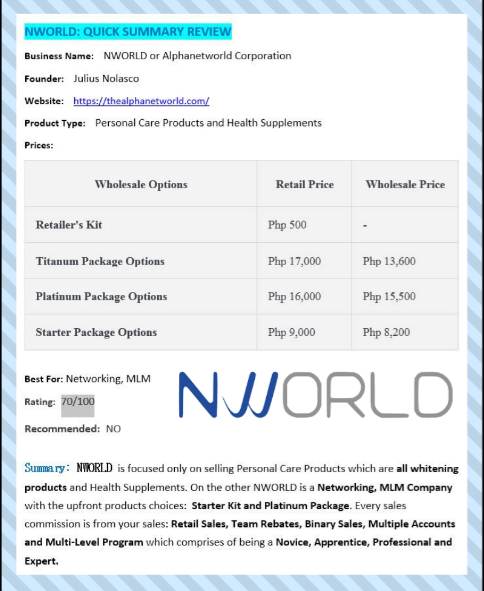 NWORLD: QUICK SUMMARY REVIEW

Business Name: NWORLD or Alphanetworld Corporation

Founder: Julius Nolasco

Website: https://thealphanetworld.com/

Product Type: Personal Care Products and Health Supplements

Prices:

| Wholesale Options | Retail Price | Wholesale Price |
|---|---|---|
| Retailer's Kit | Php 500 | - |
| Titanum Package Options | Php 17,000 | Php 13,600 |
| Platinum Package Options | Php 16,000 | Php 15,500 |
| Starter Package Options | Php 9,000 | Php 8,200 |

Best For: Networking, MLM

Rating: 70/100

Recommended: NO

NWORLD

Summary: NWORLD is focused only on selling Personal Care Products which are all whitening products and Health Supplements. On the other NWORLD is a Networking, MLM Company with the upfront products choices: Starter Kit and Platinum Package. Every sales commission is from your sales: Retail Sales, Team Rebates, Binary Sales, Multiple Accounts and Multi-Level Program which comprises of being a Novice, Apprentice, Professional and Expert.